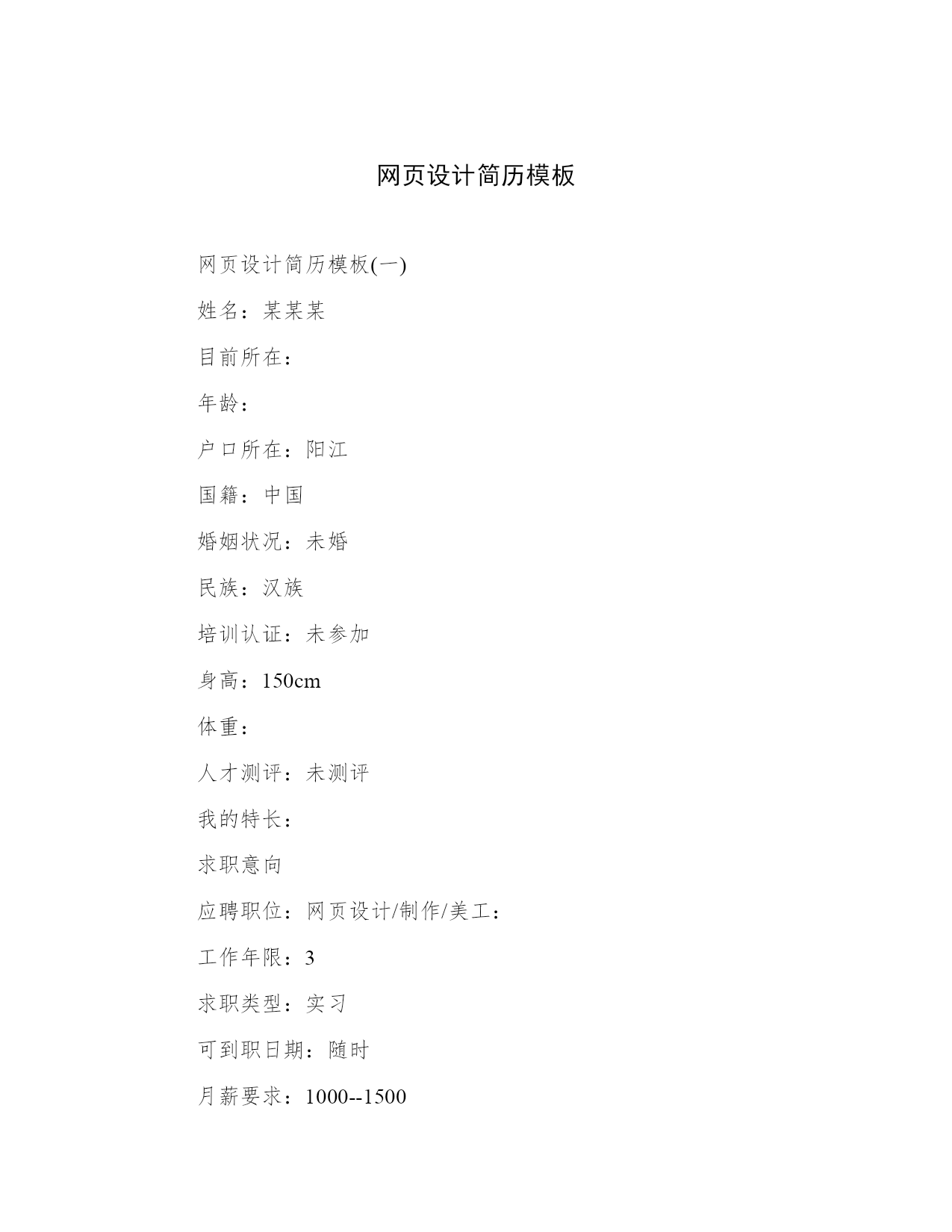 网页设计简历模板

网页设计简历模板(一)

姓名：某某某

目前所在：

年龄：

户口所在：阳江

国籍：中国

婚姻状况：未婚

民族：汉族

培训认证：未参加

身高：150cm

体重：

人才测评：未测评

我的特长：

求职意向

应聘职位：网页设计/制作/美工：

工作年限：3

求职类型：实习

可到职日期：随时

月薪要求：1000--1500